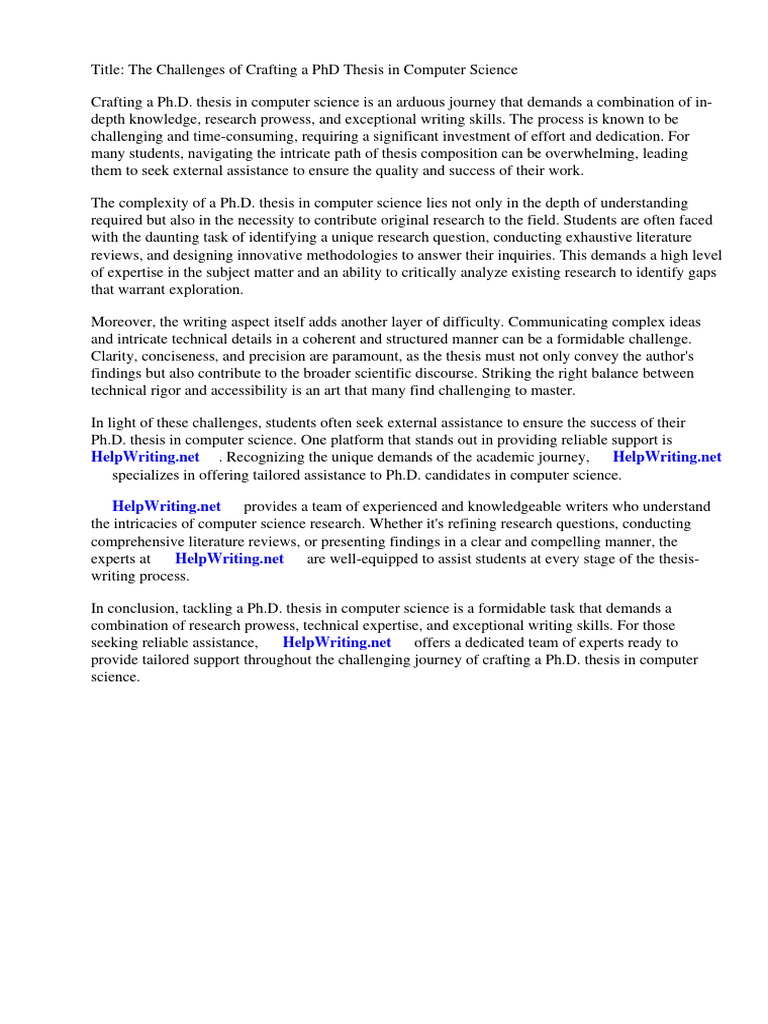 Title: The Challenges of Crafting a PhD Thesis in Computer Science

Crafting a Ph.D. thesis in computer science is an arduous journey that demands a combination of in-depth knowledge, research prowess, and exceptional writing skills. The process is known to be challenging and time-consuming, requiring a significant investment of effort and dedication. For many students, navigating the intricate path of thesis composition can be overwhelming, leading them to seek external assistance to ensure the quality and success of their work.

The complexity of a Ph.D. thesis in computer science lies not only in the depth of understanding required but also in the necessity to contribute original research to the field. Students are often faced with the daunting task of identifying a unique research question, conducting exhaustive literature reviews, and designing innovative methodologies to answer their inquiries. This demands a high level of expertise in the subject matter and an ability to critically analyze existing research to identify gaps that warrant exploration.

Moreover, the writing aspect itself adds another layer of difficulty. Communicating complex ideas and intricate technical details in a coherent and structured manner can be a formidable challenge. Clarity, conciseness, and precision are paramount, as the thesis must not only convey the author's findings but also contribute to the broader scientific discourse. Striking the right balance between technical rigor and accessibility is an art that many find challenging to master.

In light of these challenges, students often seek external assistance to ensure the success of their Ph.D. thesis in computer science. One platform that stands out in providing reliable support is HelpWriting.net . Recognizing the unique demands of the academic journey, HelpWriting.net specializes in offering tailored assistance to Ph.D. candidates in computer science.

HelpWriting.net provides a team of experienced and knowledgeable writers who understand the intricacies of computer science research. Whether it's refining research questions, conducting comprehensive literature reviews, or presenting findings in a clear and compelling manner, the experts at HelpWriting.net are well-equipped to assist students at every stage of the thesis-writing process.

In conclusion, tackling a Ph.D. thesis in computer science is a formidable task that demands a combination of research prowess, technical expertise, and exceptional writing skills. For those seeking reliable assistance, HelpWriting.net offers a dedicated team of experts ready to provide tailored support throughout the challenging journey of crafting a Ph.D. thesis in computer science.